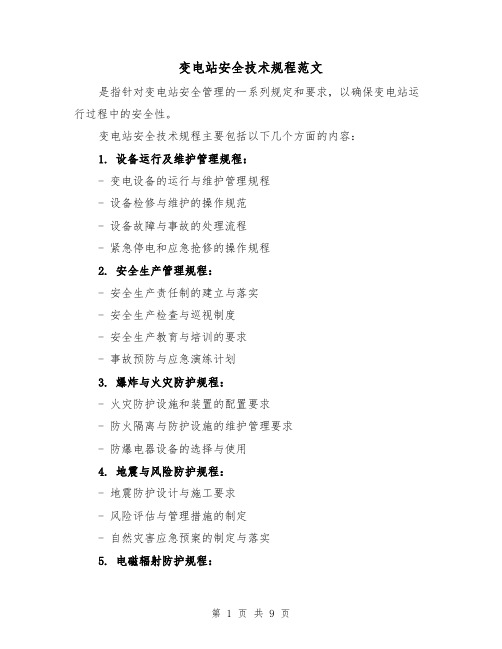 变电站安全技术规程范文

是指针对变电站安全管理的一系列规定和要求，以确保变电站运行过程中的安全性。

变电站安全技术规程主要包括以下几个方面的内容：

1. 设备运行及维护管理规程：

- 变电设备的运行与维护管理规程

- 设备检修与维护的操作规范

- 设备故障与事故的处理流程

- 紧急停电和应急抢修的操作规程

2. 安全生产管理规程：

- 安全生产责任制的建立与落实

- 安全生产检查与巡视制度

- 安全生产教育与培训的要求

- 事故预防与应急演练计划

3. 爆炸与火灾防护规程：

- 火灾防护设施和装置的配置要求

- 防火隔离与防护设施的维护管理要求

- 防爆电器设备的选择与使用

4. 地震与风险防护规程：

- 地震防护设计与施工要求

- 风险评估与管理措施的制定

- 自然灾害应急预案的制定与落实

5. 电磁辐射防护规程：

第 1 页 共 9 页